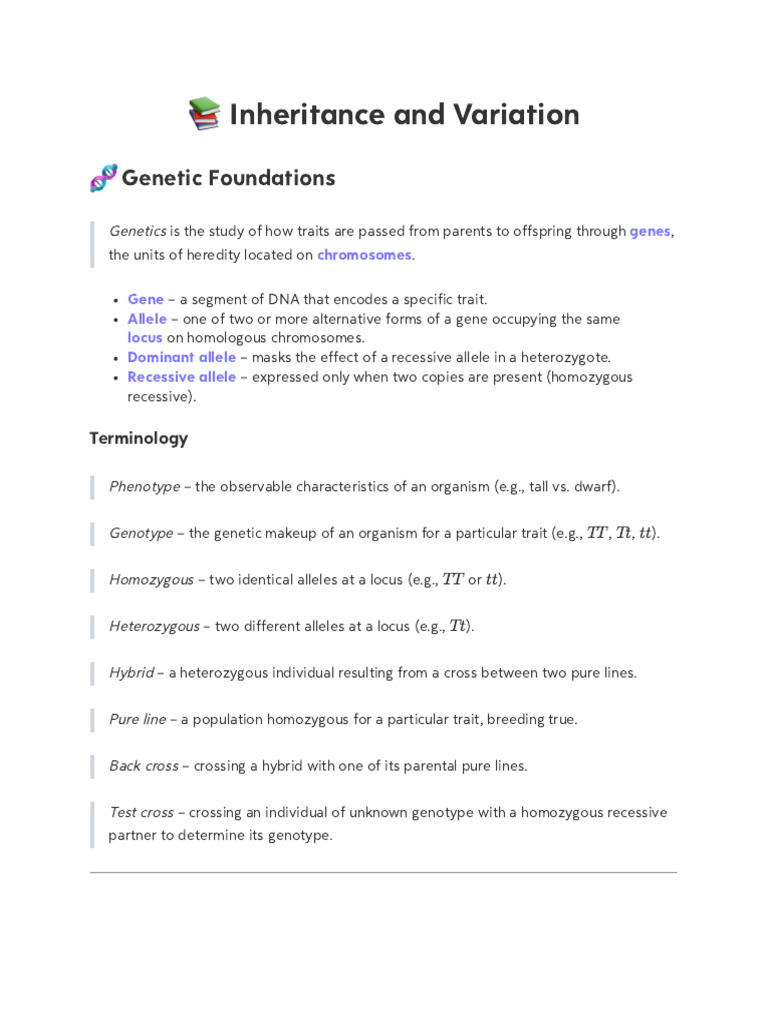 📚 Inheritance and Variation

🧬 Genetic Foundations

Genetics is the study of how traits are passed from parents to offspring through genes, the units of heredity located on chromosomes.

• Gene – a segment of DNA that encodes a specific trait.
• Allele – one of two or more alternative forms of a gene occupying the same locus on homologous chromosomes.
• Dominant allele – masks the effect of a recessive allele in a heterozygote.
• Recessive allele – expressed only when two copies are present (homozygous recessive).

Terminology

Phenotype – the observable characteristics of an organism (e.g., tall vs. dwarf).

Genotype – the genetic makeup of an organism for a particular trait (e.g., $TT$, $Tt$, $tt$).

Homozygous – two identical alleles at a locus (e.g., $TT$ or $tt$).

Heterozygous – two different alleles at a locus (e.g., $Tt$).

Hybrid – a heterozygous individual resulting from a cross between two pure lines.

Pure line – a population homozygous for a particular trait, breeding true.

Back cross – crossing a hybrid with one of its parental pure lines.

Test cross – crossing an individual of unknown genotype with a homozygous recessive partner to determine its genotype.